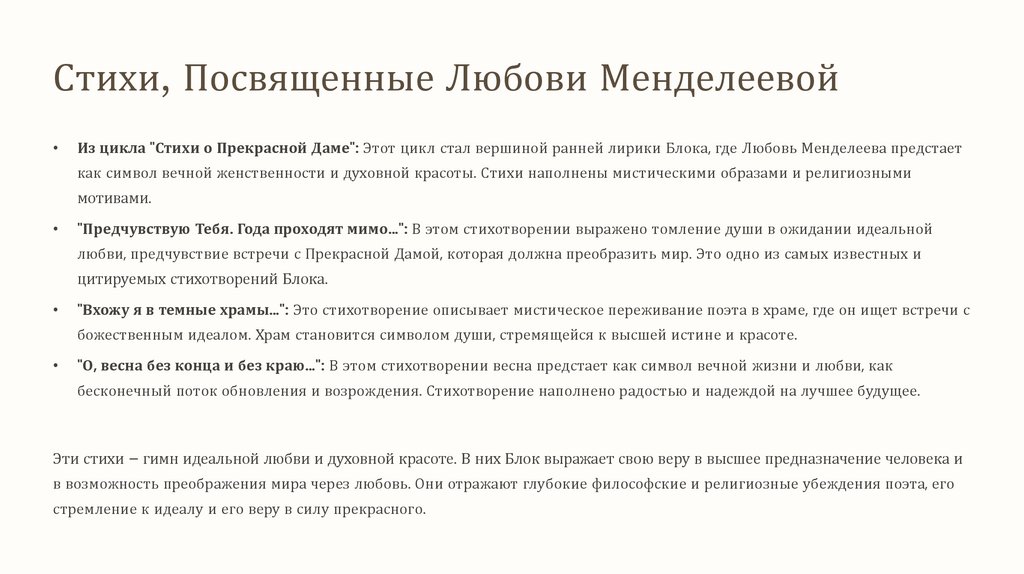 Стихи, Посвященные Любови Менделеевой

• Из цикла "Стихи о Прекрасной Даме": Этот цикл стал вершиной ранней лирики Блока, где Любовь Менделеева предстает как символ вечной женственности и духовной красоты. Стихи наполнены мистическими образами и религиозными мотивами.

• "Предчувствую Тебя. Года проходят мимо...": В этом стихотворении выражено томление души в ожидании идеальной любви, предчувствие встречи с Прекрасной Дамой, которая должна преобразить мир. Это одно из самых известных и цитируемых стихотворений Блока.

• "Вхожу я в темные храмы...": Это стихотворение описывает мистическое переживание поэта в храме, где он ищет встречи с божественным идеалом. Храм становится символом души, стремящейся к высшей истине и красоте.

• "О, весна без конца и без краю...": В этом стихотворении весна предстает как символ вечной жизни и любви, как бесконечный поток обновления и возрождения. Стихотворение наполнено радостью и надеждой на лучшее будущее.

Эти стихи – гимн идеальной любви и духовной красоте. В них Блок выражает свою веру в высшее предназначение человека и в возможность преображения мира через любовь. Они отражают глубокие философские и религиозные убеждения поэта, его стремление к идеалу и его веру в силу прекрасного.